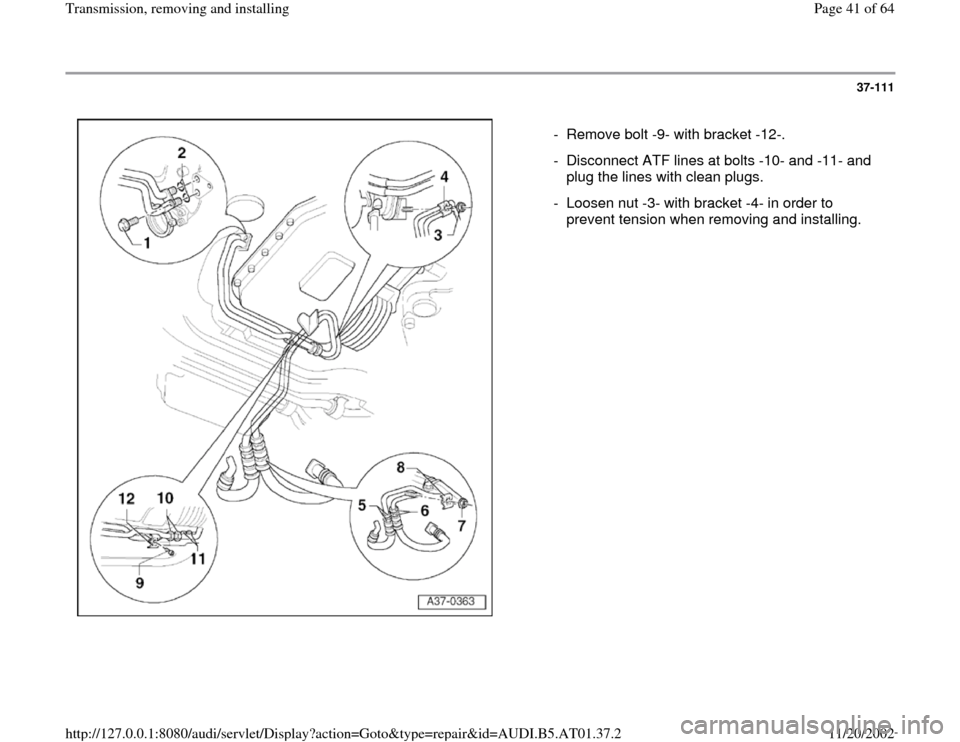 Transmission, removing and installing

Page 41 of 64

37-111

2

4

1

3

8

12 10

5

6

7

11

9

A37-0363

- Remove bolt -9- with bracket -12-.

- Disconnect ATF lines at bolts -10- and -11- and plug the lines with clean plugs.

- Loosen nut -3- with bracket -4- in order to prevent tension when removing and installing.

http://127.0.0.1:8080/audi/servlet/Display?action=Goto&type=repair&id=AUDI.B5.AT01.37.2

11/20/2002

carmanualsonline.info